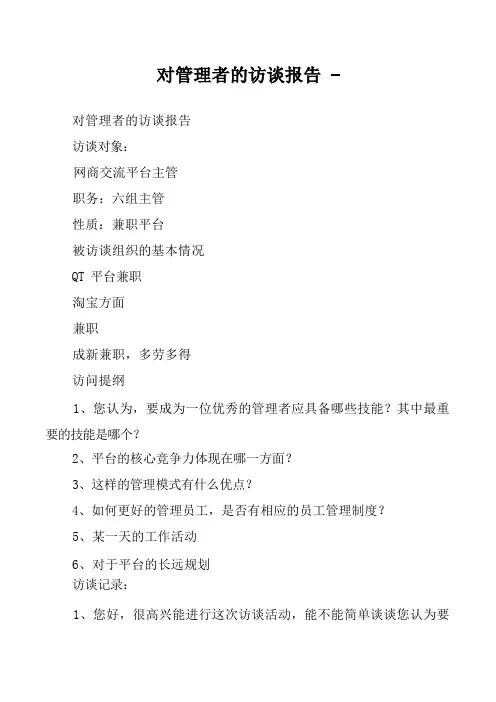 对管理者的访谈报告 -

对管理者的访谈报告

访谈对象：

网商交流平台主管

职务：六组主管

性质：兼职平台

被访谈组织的基本情况

QT 平台兼职

淘宝方面

兼职

成新兼职，多劳多得

访问提纲

1、您认为，要成为一位优秀的管理者应具备哪些技能？其中最重要的技能是哪个？

2、平台的核心竞争力体现在哪一方面？

3、这样的管理模式有什么优点？

4、如何更好的管理员工，是否有相应的员工管理制度？

5、某一天的工作活动

6、对于平台的长远规划

访谈记录：

1、您好，很高兴能进行这次访谈活动，能不能简单谈谈您认为要